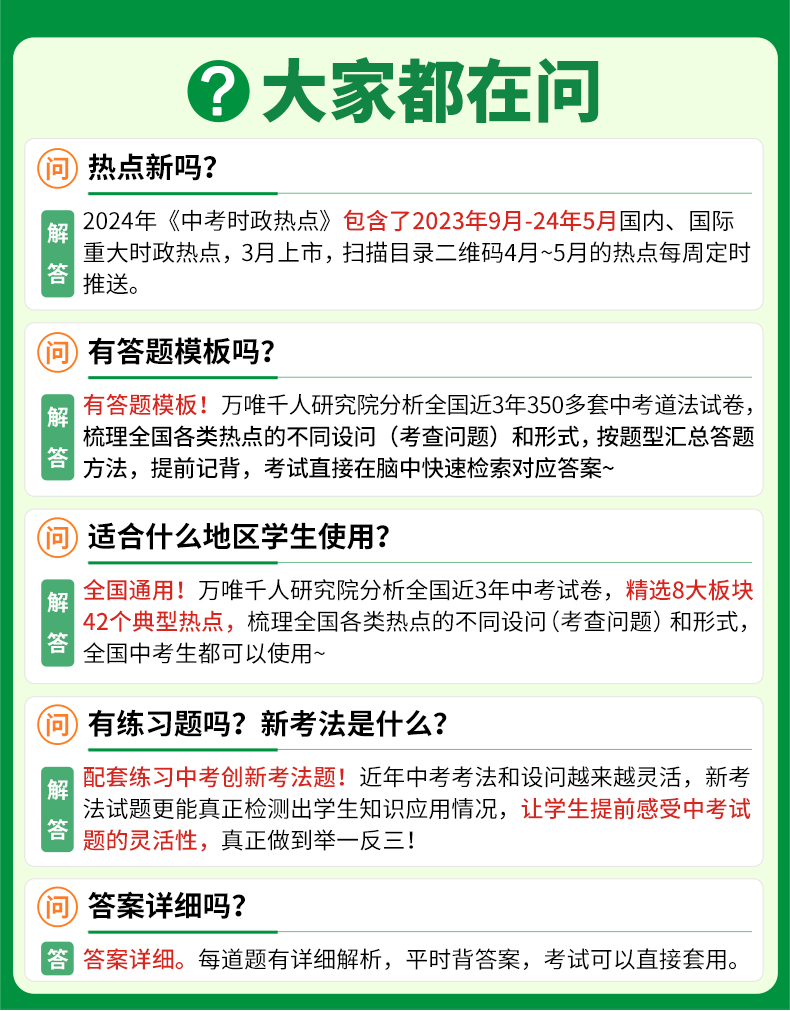 ? 大家都在问

问 热点新吗？

解答 2024年《中考时政热点》包含了2023年9月-24年5月国内、国际重大时政热点，3月上市，扫描目录二维码4月~5月的热点每周定时推送。

问 有答题模板吗？

解答 有答题模板！万唯千人研究院分析全国近3年350多套中考道法试卷，梳理全国各类热点的不同设问（考查问题）和形式，按题型汇总答题方法，提前记背，考试直接在脑中快速检索对应答案~

问 适合什么地区学生使用？

解答 全国通用！万唯千人研究院分析全国近3年中考试卷，精选8大板块42个典型热点，梳理全国各类热点的不同设问（考查问题）和形式，全国中考生都可以使用~

问 有练习题吗？新考法是什么？

解答 配套练习中考创新考法题！近年中考考法和设问越来越灵活，新考法试题更能真正检测出学生知识应用情况，让学生提前感受中考试题的灵活性，真正做到举一反三！

问 答案详细吗？

答 答案详细。每道题有详细解析，平时背答案，考试可以直接套用。